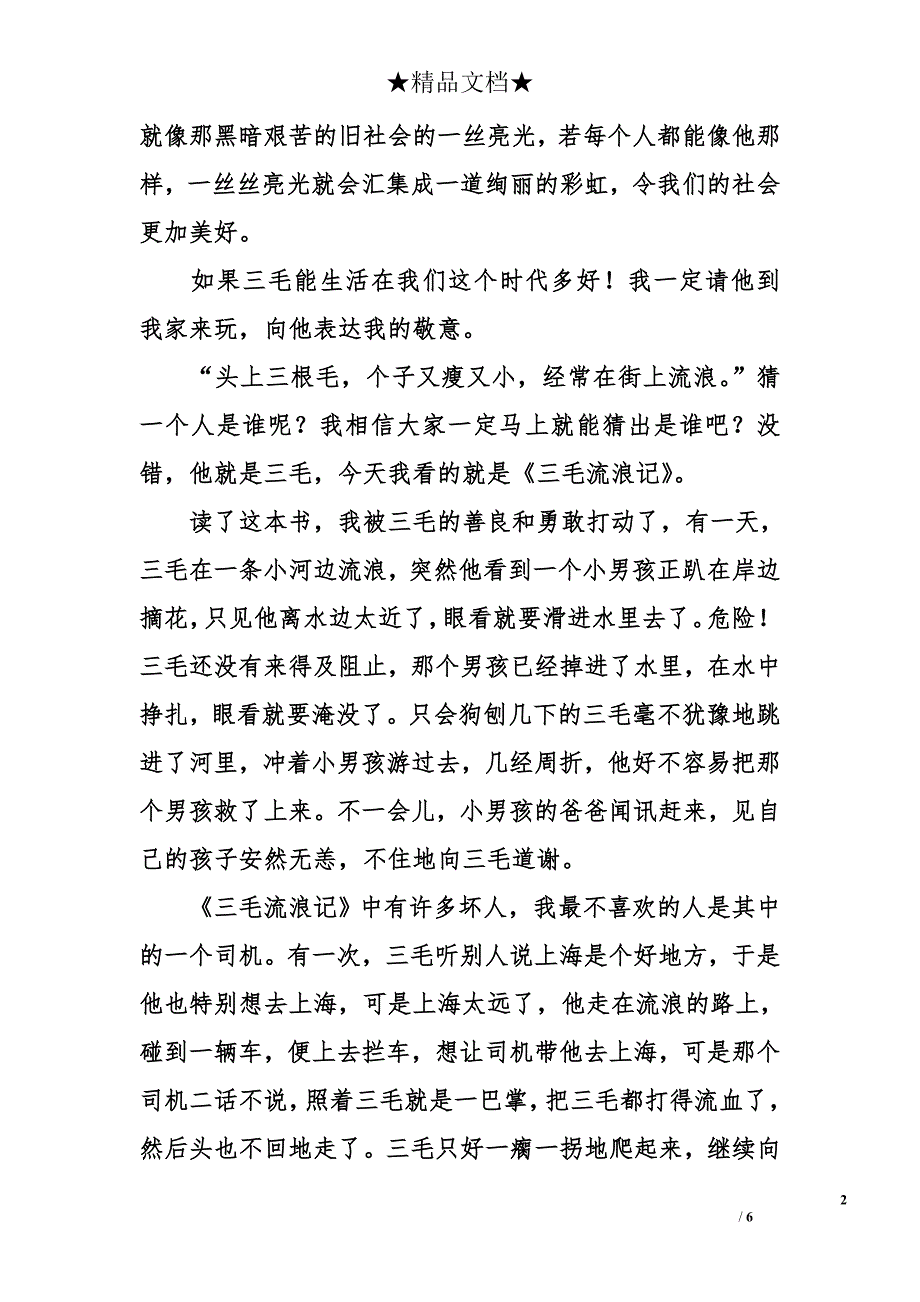 ★精品文档★

就像那黑暗艰苦的旧社会的一丝亮光，若每个人都能像他那样，一丝丝亮光就会汇集成一道绚丽的彩虹，令我们的社会更加美好。

如果三毛能生活在我们这个时代多好！我一定请他到我家来玩，向他表达我的敬意。

“头上三根毛，个子又瘦又小，经常在街上流浪。”猜一个人是谁呢？我相信大家一定马上就能猜出是谁吧？没错，他就是三毛，今天我看的就是《三毛流浪记》。

读了这本书，我被三毛的善良和勇敢打动了，有一天，三毛在一条小河边流浪，突然他看到一个小男孩正趴在岸边摘花，只见他离水边太近了，眼看就要滑进水里去了。危险！三毛还没有来得及阻止，那个男孩已经掉进了水里，在水中挣扎，眼看就要淹没了。只会狗刨几下的三毛毫不犹豫地跳进了河里，冲着小男孩游过去，几经周折，他好不容易把那个男孩救了上来。不一会儿，小男孩的爸爸闻讯赶来，见自己的孩子安然无恙，不住地向三毛道谢。

《三毛流浪记》中有许多坏人，我最不喜欢的人是其中的一个司机。有一次，三毛听别人说上海是个好地方，于是他也特别想去上海，可是上海太远了，他走在流浪的路上，碰到一辆车，便上去拦车，想让司机带他去上海，可是那个司机二话不说，照着三毛就是一巴掌，把三毛都打得流血了，然后头也不回地走了。三毛只好一瘸一拐地爬起来，继续向

2

/ 6